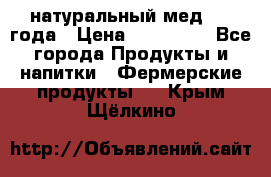 натуральный мед года  Цена  Все города Продукты и напитки  Фермерские продукты  Крым Щёлкино

http://Объявлений.сайт